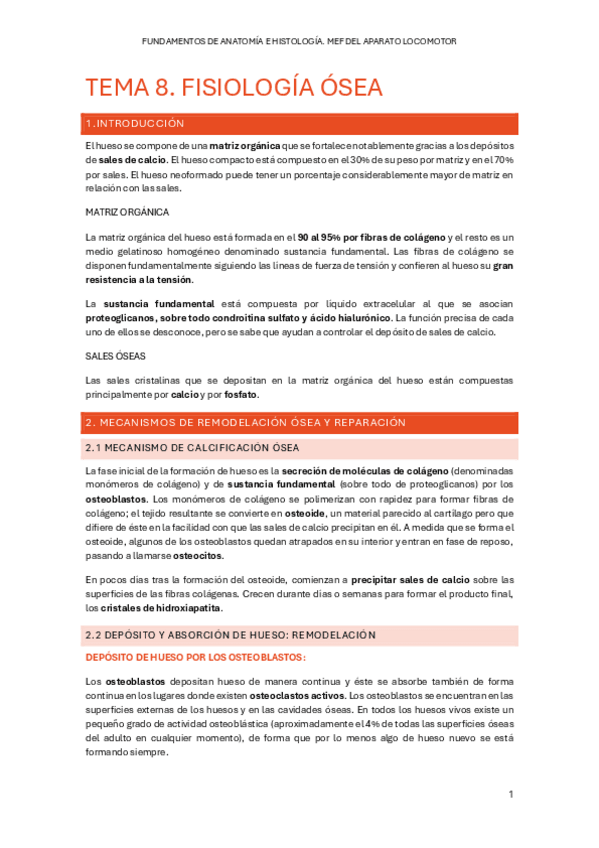 FUNDAMENTOS DE ANATOMÍA E HISTOLOGÍA. MEF DEL APARATO LOCOMOTOR

TEMA 8. FISIOLOGÍA ÓSEA

1. INTRODUCCIÓN

El hueso se compone de una matriz orgánica que se fortalece notablemente gracias a los depósitos de sales de calcio. El hueso compacto está compuesto en el 30% de su peso por matriz y en el 70% por sales. El hueso neoformado puede tener un porcentaje considerablemente mayor de matriz en relación con las sales.

MATRIZ ORGÁNICA

La matriz orgánica del hueso está formada en el 90 al 95% por fibras de colágeno y el resto es un medio gelatinoso homogéneo denominado sustancia fundamental. Las fibras de colágeno se disponen fundamentalmente siguiendo las líneas de fuerza de tensión y confieren al hueso su gran resistencia a la tensión.

La sustancia fundamental está compuesta por líquido extracelular al que se asocian proteoglicanos, sobre todo condroitina sulfato y ácido hialurónico. La función precisa de cada uno de ellos se desconoce, pero se sabe que ayudan a controlar el depósito de sales de calcio.

SALES ÓSEAS

Las sales cristalinas que se depositan en la matriz orgánica del hueso están compuestas principalmente por calcio y por fosfato.

2. MECANISMOS DE REMODELACIÓN ÓSEA Y REPARACIÓN

2.1 MECANISMO DE CALCIFICACIÓN ÓSEA

La fase inicial de la formación de hueso es la secreción de moléculas de colágeno (denominadas monómeros de colágeno) y de sustancia fundamental (sobre todo de proteoglicanos) por los osteoblastos. Los monómeros de colágeno se polimerizan con rapidez para formar fibras de colágeno; el tejido resultante se convierte en osteoide, un material parecido al cartílago pero que difiere de éste en la facilidad con que las sales de calcio precipitan en él. A medida que se forma el osteoide, algunos de los osteoblastos quedan atrapados en su interior y entran en fase de reposo, pasando a llamarse osteocitos.

En pocos días tras la formación del osteoide, comienzan a precipitar sales de calcio sobre las superficies de las fibras colágenas. Crecen durante días o semanas para formar el producto final, los cristales de hidroxiapatita.

2.2 DEPÓSITO Y ABSORCIÓN DE HUESO: REMODELACIÓN

DEPÓSITO DE HUESO POR LOS OSTEOBLASTOS:

Los osteoblastos depositan hueso de manera continua y éste se absorbe también de forma continua en los lugares donde existen osteoclastos activos. Los osteoblastos se encuentran en las superficies externas de los huesos y en las cavidades óseas. En todos los huesos vivos existe un pequeño grado de actividad osteoblástica (aproximadamente el 4% de todas las superficies óseas del adulto en cualquier momento), de forma que por lo menos algo de hueso nuevo se está formando siempre.

1